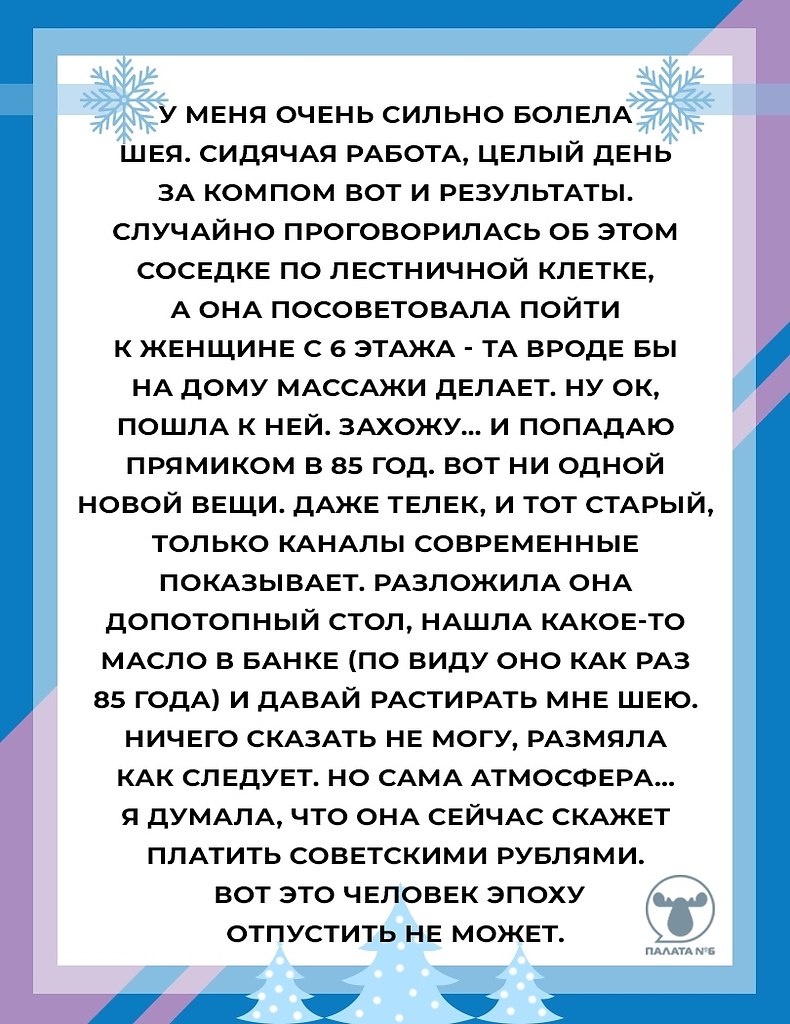 У МЕНЯ ОЧЕНЬ СИЛЬНО БОЛЕЛА ШЕЯ. СИДЯЧАЯ РАБОТА, ЦЕЛЫЙ ДЕНЬ ЗА КОМПОМ ВОТ И РЕЗУЛЬТАТЫ. СЛУЧАЙНО ПРОГОВОРИЛАСЬ ОБ ЭТОМ СОСЕДКЕ ПО ЛЕСТНИЧНОЙ КЛЕТКЕ, А ОНА ПОСОВЕТОВАЛА ПОЙТИ К ЖЕНЩИНЕ С 6 ЭТАЖА - ТА ВРОДЕ БЫ НА ДОМУ МАССАЖИ ДЕЛАЕТ. НУ ОК, ПОШЛА К НЕЙ. ЗАХОЖУ... И ПОПАДАЮ ПРЯМИКОМ В 85 ГОД. ВОТ НИ ОДНОЙ НОВОЙ ВЕЩИ. ДАЖЕ ТЕЛЕК, И ТОТ СТАРЫЙ, ТОЛЬКО КАНАЛЫ СОВРЕМЕННЫЕ ПОКАЗЫВАЕТ. РАЗЛОЖИЛА ОНА ДОПОТОПНЫЙ СТОЛ, НАШЛА КАКОЕ-ТО МАСЛО В БАНКЕ (ПО ВИДУ ОНО КАК РАЗ 85 ГОДА) И ДАВАЙ РАСТИРАТЬ МНЕ ШЕЮ. НИЧЕГО СКАЗАТЬ НЕ МОГУ, РАЗМЯЛА КАК СЛЕДУЕТ. НО САМА АТМОСФЕРА... Я ДУМАЛА, ЧТО ОНА СЕЙЧАС СКАЖЕТ ПЛАТИТЬ СОВЕТСКИМИ РУБЛЯМИ. ВОТ ЭТО ЧЕЛОВЕК ЭПОХУ ОТПУСТИТЬ НЕ МОЖЕТ.

ПАЛАТА №6